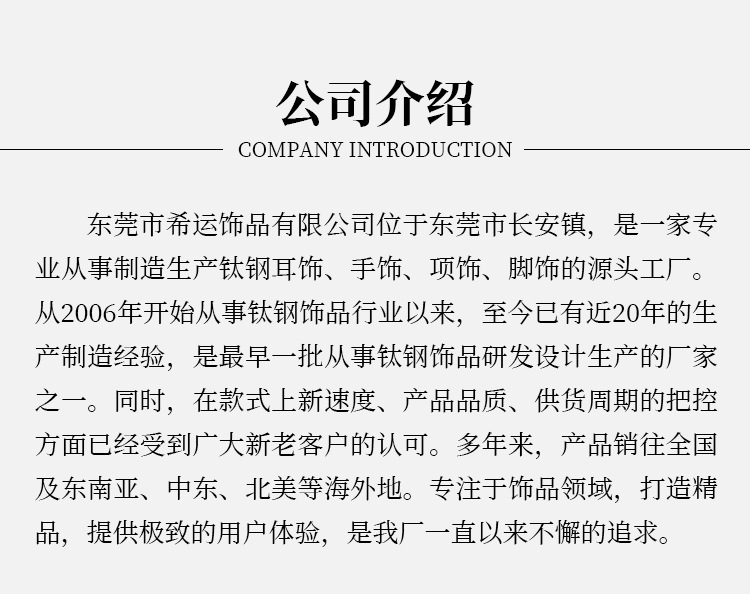 公司介绍

COMPANY INTRODUCTION

东莞市希运饰品有限公司位于东莞市长安镇，是一家专业从事制造生产钛钢耳饰、手饰、项饰、脚饰的源头工厂。从2006年开始从事钛钢饰品行业以来，至今已有近20年的生产制造经验，是最早一批从事钛钢饰品研发设计生产的厂家之一。同时，在款式上新速度、产品品质、供货周期的把控方面已经受到广大新老客户的认可。多年来，产品销往全国及东南亚、中东、北美等海外地。专注于饰品领域，打造精品，提供极致的用户体验，是我厂一直以来不懈的追求。